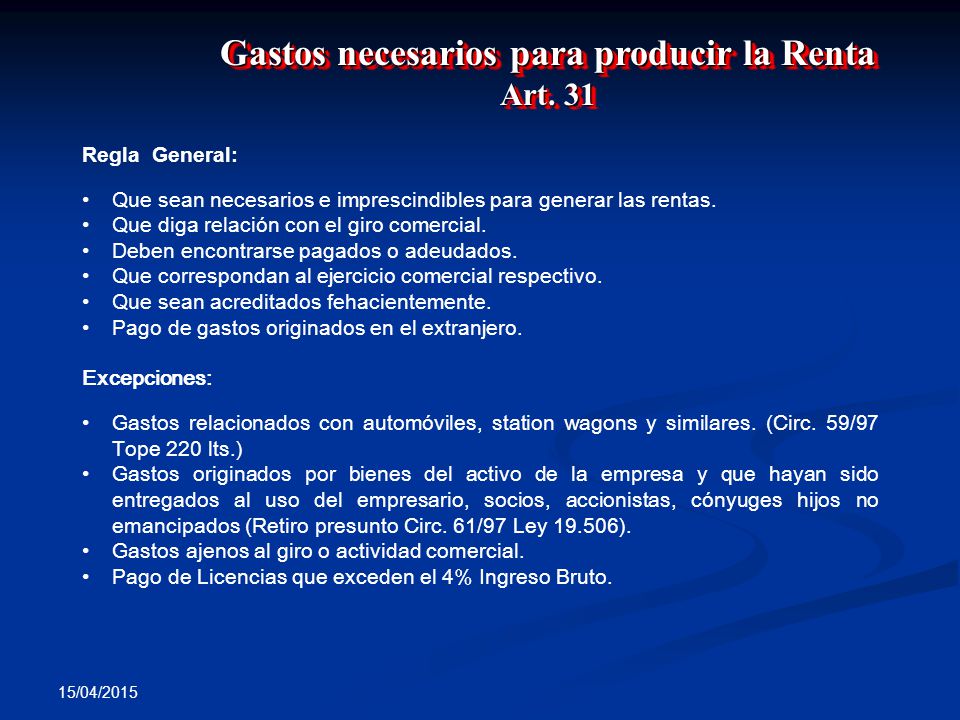 Gastos necesarios para producir la Renta
Art. 31

Regla General:

• Que sean necesarios e imprescindibles para generar las rentas.
• Que diga relación con el giro comercial.
• Deben encontrarse pagados o adeudados.
• Que correspondan al ejercicio comercial respectivo.
• Que sean acreditados fehacientemente.
• Pago de gastos originados en el extranjero.

Excepciones:

• Gastos relacionados con automóviles, station wagons y similares. (Circ. 59/97 Tope 220 lts.)
• Gastos originados por bienes del activo de la empresa y que hayan sido entregados al uso del empresario, socios, accionistas, cónyuges hijos no emancipados (Retiro presunto Circ. 61/97 Ley 19.506).
• Gastos ajenos al giro o actividad comercial.
• Pago de Licencias que exceden el 4% Ingreso Bruto.

15/04/2015